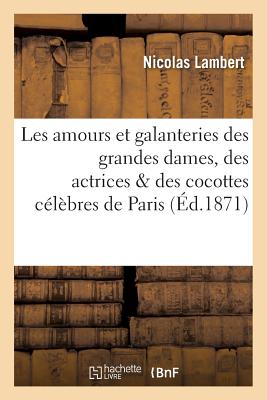 Nicolas Lambert

Les amours et galanteries des grandes dames, des actrices & des cocottes célèbres de Paris (Éd.1871)

hachette LIVRE

BnF